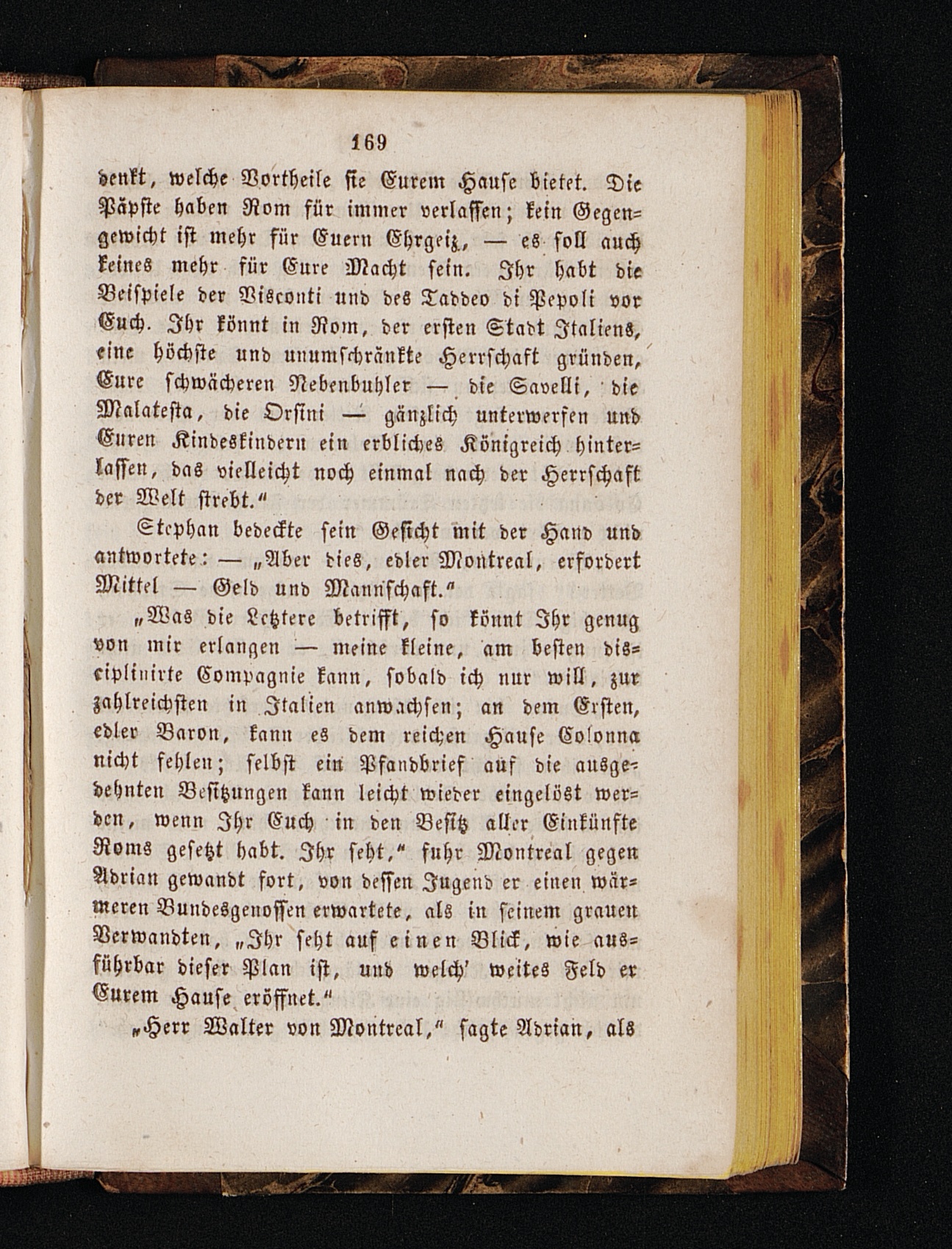 169

denkt, welche Vortheile sie Eurem Hause bietet. Die Päpste haben Rom für immer verlassen; kein Gegengewicht ist mehr für Euern Ehrgeiz, — es soll auch keines mehr für Eure Macht sein. Ihr habt die Beispiele der Visconti und des Taddeo di Pepoli vor Euch. Ihr könnt in Rom, der ersten Stadt Italiens, eine höchste und unumschränkte Herrschaft gründen, Eure schwächeren Nebenbuhler — die Savelli, die Malatesta, die Orsini — gänzlich unterwerfen und Euren Kindeskindern ein erbliches Königreich hinterlassen, das vielleicht noch einmal nach der Herrschaft der Welt strebt."

Stephan bedeckte sein Gesicht mit der Hand und antwortete: — „Aber dies, edler Montreal, erfordert Mittel — Geld und Mannschaft."

„Was die Letztere betrifft, so könnt Ihr genug von mir erlangen — meine kleine, am besten disciplinirte Compagnie kann, sobald ich nur will, zur zahlreichsten in Italien anwachsen; an dem Ersten, edler Baron, kann es dem reichen Hause Colonna nicht fehlen; selbst ein Pfandbrief auf die ausgedehnten Besitzungen kann leicht wieder eingelöst werden, wenn Ihr Euch in den Besitz aller Einkünfte Roms gesetzt habt. Ihr seht," fuhr Montreal gegen Adrian gewandt fort, von dessen Jugend er einen wärmeren Bundesgenossen erwartete, als in seinem grauen Verwandten, „Ihr seht auf einen Blick, wie ausführbar dieser Plan ist, und welch' weites Feld er Eurem Hause eröffnet."

„Herr Walter von Montreal," sagte Adrian, als